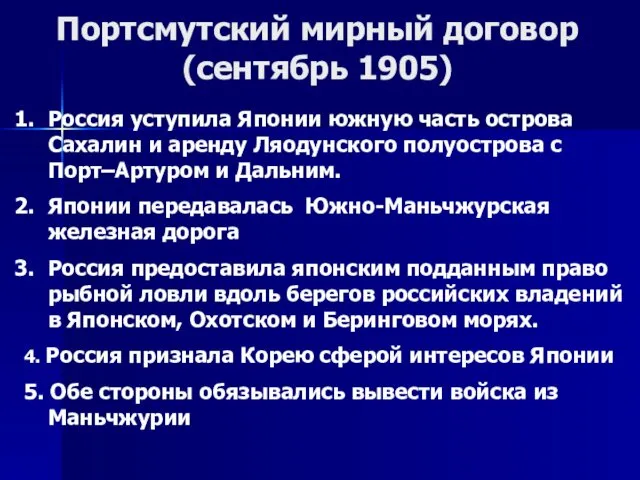 Портсмутский мирный договор (сентябрь 1905)

1. Россия уступила Японии южную часть острова Сахалин и аренду Ляодунского полуострова с Порт–Артуром и Дальним.

2. Японии передавалась Южно-Маньчжурская железная дорога

3. Россия предоставила японским подданным право рыбной ловли вдоль берегов российских владений в Японском, Охотском и Беринговом морях.

4. Россия признала Корею сферой интересов Японии

5. Обе стороны обязывались вывести войска из Маньчжурии